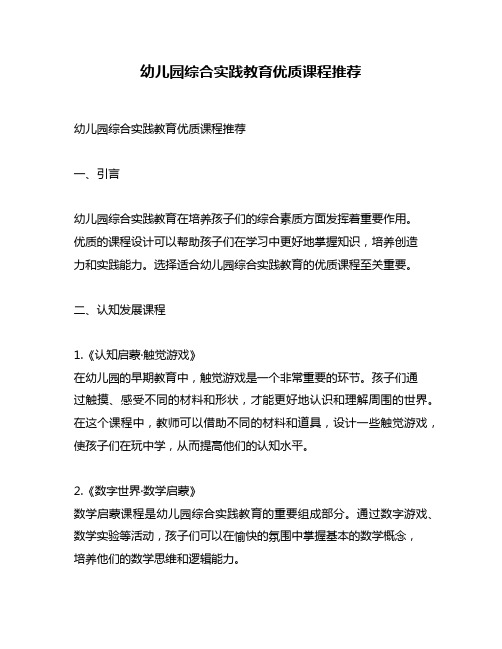 幼儿园综合实践教育优质课程推荐

幼儿园综合实践教育优质课程推荐

一、引言

幼儿园综合实践教育在培养孩子们的综合素质方面发挥着重要作用。优质的课程设计可以帮助孩子们在学习中更好地掌握知识，培养创造力和实践能力。选择适合幼儿园综合实践教育的优质课程至关重要。

二、认知发展课程

1.《认知启蒙·触觉游戏》
在幼儿园的早期教育中，触觉游戏是一个非常重要的环节。孩子们通过触摸、感受不同的材料和形状，才能更好地认识和理解周围的世界。在这个课程中，教师可以借助不同的材料和道具，设计一些触觉游戏，使孩子们在玩中学，从而提高他们的认知水平。

2.《数字世界·数学启蒙》
数学启蒙课程是幼儿园综合实践教育的重要组成部分。通过数字游戏、数学实验等活动，孩子们可以在愉快的氛围中掌握基本的数学概念，培养他们的数学思维和逻辑能力。